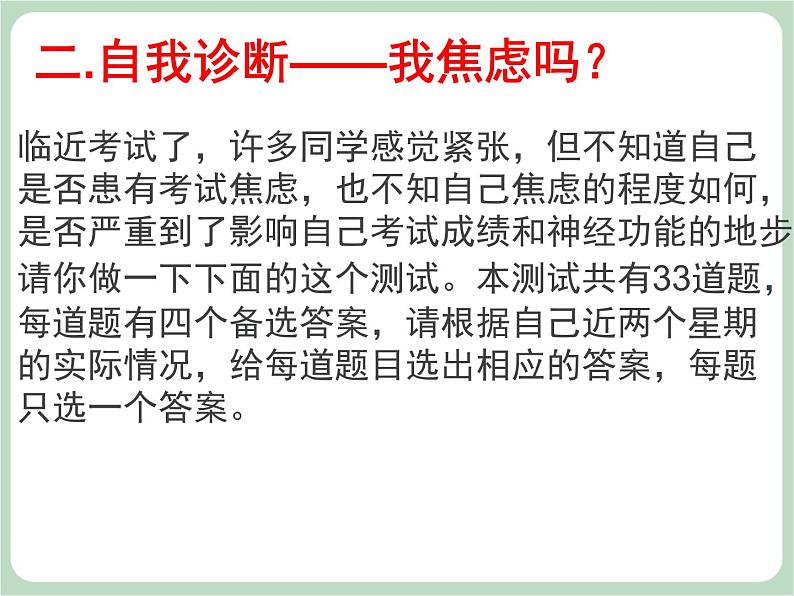 二.自我诊断——我焦虑吗？

临近考试了，许多同学感觉紧张，但不知道自己是否患有考试焦虑，也不知自己焦虑的程度如何，是否严重到了影响自己考试成绩和神经功能的地步请你做一下下面的这个测试。本测试共有33道题，每道题有四个备选答案，请根据自己近两个星期的实际情况，给每道题目选出相应的答案，每题只选一个答案。